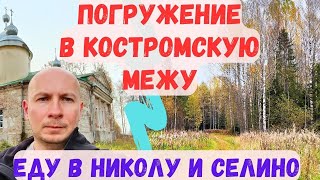 ПОГРУЖЕНИЕ
В КОСТРОМСКУЮ
МЕЖУ

ЕДУ В НИКОЛУ И СЕЛИНО